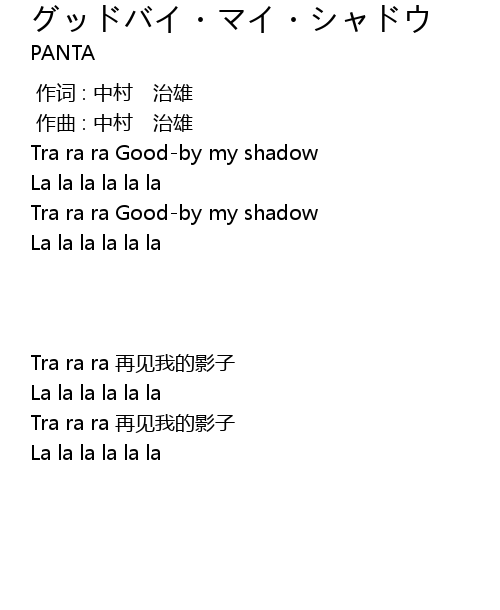 グッドバイ・マイ・シャドウ
PANTA

作词 : 中村　治雄
作曲 : 中村　治雄

Tra ra ra Good-by my shadow
La la la la la la
Tra ra ra Good-by my shadow
La la la la la la

Tra ra ra 再见我的影子
La la la la la la
Tra ra ra 再见我的影子
La la la la la la